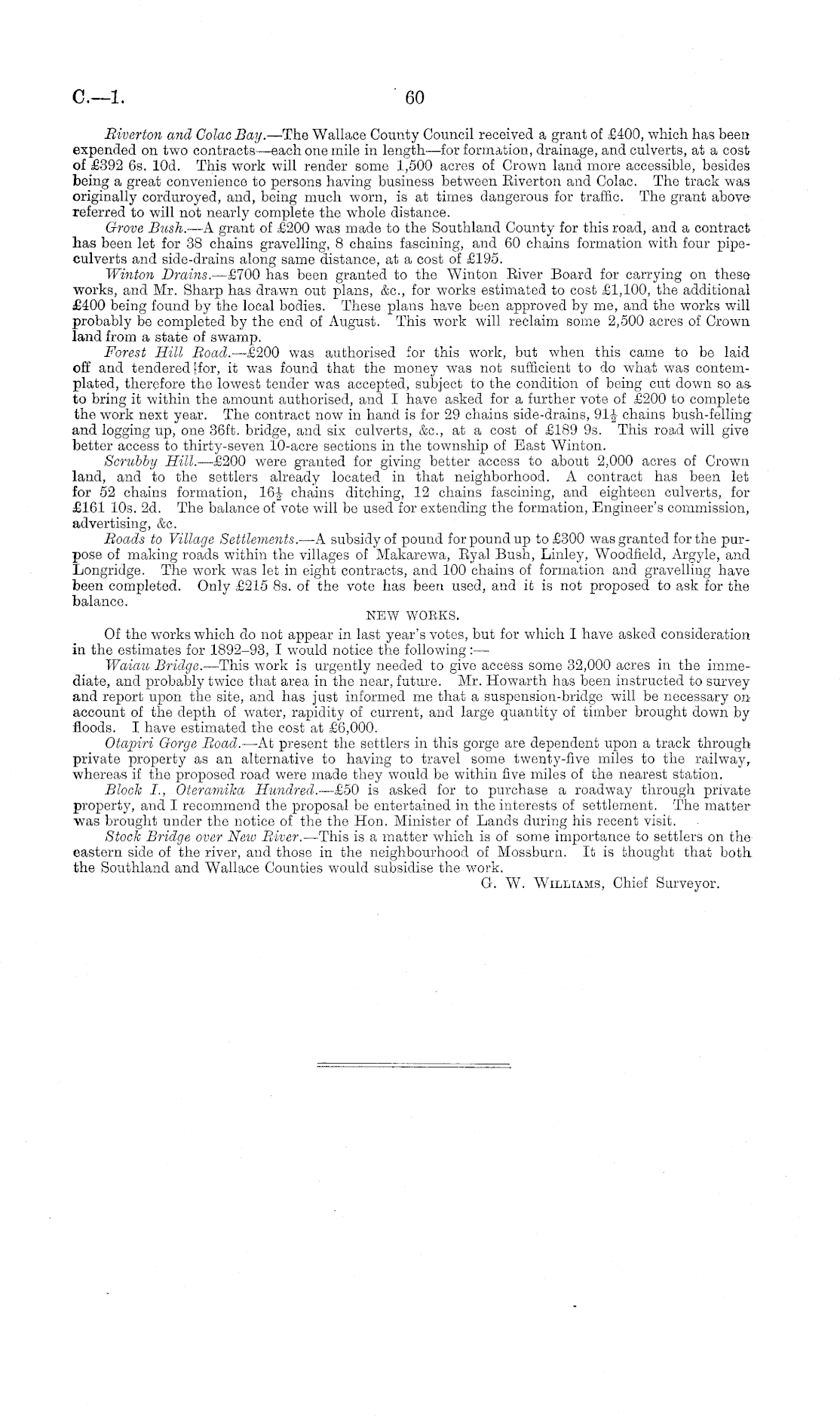 C.—1. 60

Riverton and Colac Bay.—The Wallace County Council received a grant of £400, which has been expended on two contracts—each one mile in length—for formation, drainage, and culverts, at a cost of £392 6s. 10d. This work will render some 1,500 acres of Crown land more accessible, besides being a great convenience to persons having business between Riverton and Colac. The track was originally corduroyed, and, being much worn, is at times dangerous for traffic. The grant above referred to will not nearly complete the whole distance.

Grove Bush.—A grant of £200 was made to the Southland County for this road, and a contract has been let for 38 chains gravelling, 8 chains fascining, and 60 chains formation with four pipe-culverts and side-drains along same distance, at a cost of £195.

Winton Drains.—£700 has been granted to the Winton River Board for carrying on these works, and Mr. Sharp has drawn out plans, &c., for works estimated to cost £1,100, the additional £400 being found by the local bodies. These plans have been approved by me, and the works will probably be completed by the end of August. This work will reclaim some 2,500 acres of Crown land from a state of swamp.

Forest Hill Road.—£200 was authorised for this work, but when this came to be laid off and tendered for, it was found that the money was not sufficient to do what was contemplated, therefore the lowest tender was accepted, subject to the condition of being cut down so as to bring it within the amount authorised, and I have asked for a further vote of £200 to complete the work next year. The contract now in hand is for 29 chains side-drains, $91\frac{1}{2}$ chains bush-felling and logging up, one 36ft. bridge, and six culverts, &c., at a cost of £189 9s. This road will give better access to thirty-seven 10-acre sections in the township of East Winton.

Scrubby Hill.—£200 were granted for giving better access to about 2,000 acres of Crown land, and to the settlers already located in that neighborhood. A contract has been let for 52 chains formation, $16\frac{1}{2}$ chains ditching, 12 chains fascining, and eighteen culverts, for £161 10s. 2d. The balance of vote will be used for extending the formation, Engineer's commission, advertising, &c.

Roads to Village Settlements.—A subsidy of pound for pound up to £300 was granted for the purpose of making roads within the villages of Makarewa, Ryal Bush, Linley, Woodfield, Argyle, and Longridge. The work was let in eight contracts, and 100 chains of formation and gravelling have been completed. Only £215 8s. of the vote has been used, and it is not proposed to ask for the balance.

NEW WORKS.

Of the works which do not appear in last year's votes, but for which I have asked consideration in the estimates for 1892–93, I would notice the following:—

Waiau Bridge.—This work is urgently needed to give access some 32,000 acres in the immediate, and probably twice that area in the near, future. Mr. Howarth has been instructed to survey and report upon the site, and has just informed me that a suspension-bridge will be necessary on account of the depth of water, rapidity of current, and large quantity of timber brought down by floods. I have estimated the cost at £6,000.

Otapiri Gorge Road.—At present the settlers in this gorge are dependent upon a track through private property as an alternative to having to travel some twenty-five miles to the railway, whereas if the proposed road were made they would be within five miles of the nearest station.

Block I., Oteramika Hundred.—£50 is asked for to purchase a roadway through private property, and I recommend the proposal be entertained in the interests of settlement. The matter was brought under the notice of the the Hon. Minister of Lands during his recent visit.

Stock Bridge over New River.—This is a matter which is of some importance to settlers on the eastern side of the river, and those in the neighbourhood of Mossburn. It is thought that both the Southland and Wallace Counties would subsidise the work.

G. W. Williams, Chief Surveyor.